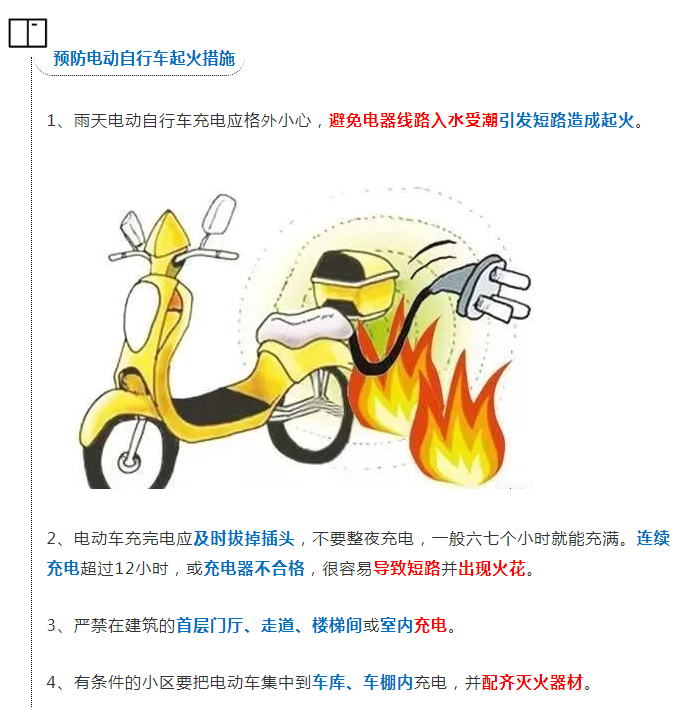 预防电动自行车起火措施

1、雨天电动自行车充电应格外小心，避免电器线路入水受潮引发短路造成起火。

2、电动车充完电应及时拔掉插头，不要整夜充电，一般六七个小时就能充满。连续充电超过12小时，或充电器不合格，很容易导致短路并出现火花。

3、严禁在建筑的首层门厅、走道、楼梯间或室内充电。

4、有条件的小区要把电动车集中到车库、车棚内充电，并配齐灭火器材。